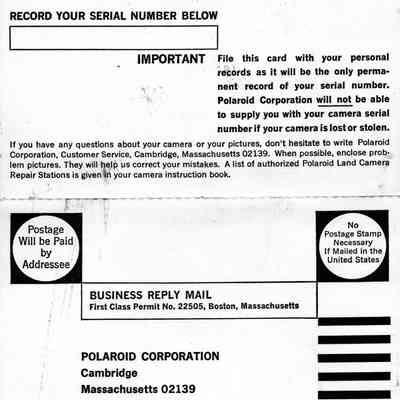 RECORD YOUR SERIAL NUMBER BELOW

IMPORTANT File this card with your personal records as it will be the only permanent record of your serial number. Polaroid Corporation will not be able to supply you with your camera serial number if your camera is lost or stolen.

If you have any questions about your camera or your pictures, don't hesitate to write Polaroid Corporation, Customer Service, Cambridge, Massachusetts 02139. When possible, enclose problem pictures. They will help us correct your mistakes. A list of authorized Polaroid Land Camera Repair Stations is given in your camera instruction book.

Postage Will be Paid by Addressee

No Postage Stamp Necessary If Mailed in the United States

BUSINESS REPLY MAIL
First Class Permit No. 22505, Boston, Massachusetts

POLAROID CORPORATION
Cambridge
Massachusetts 02139